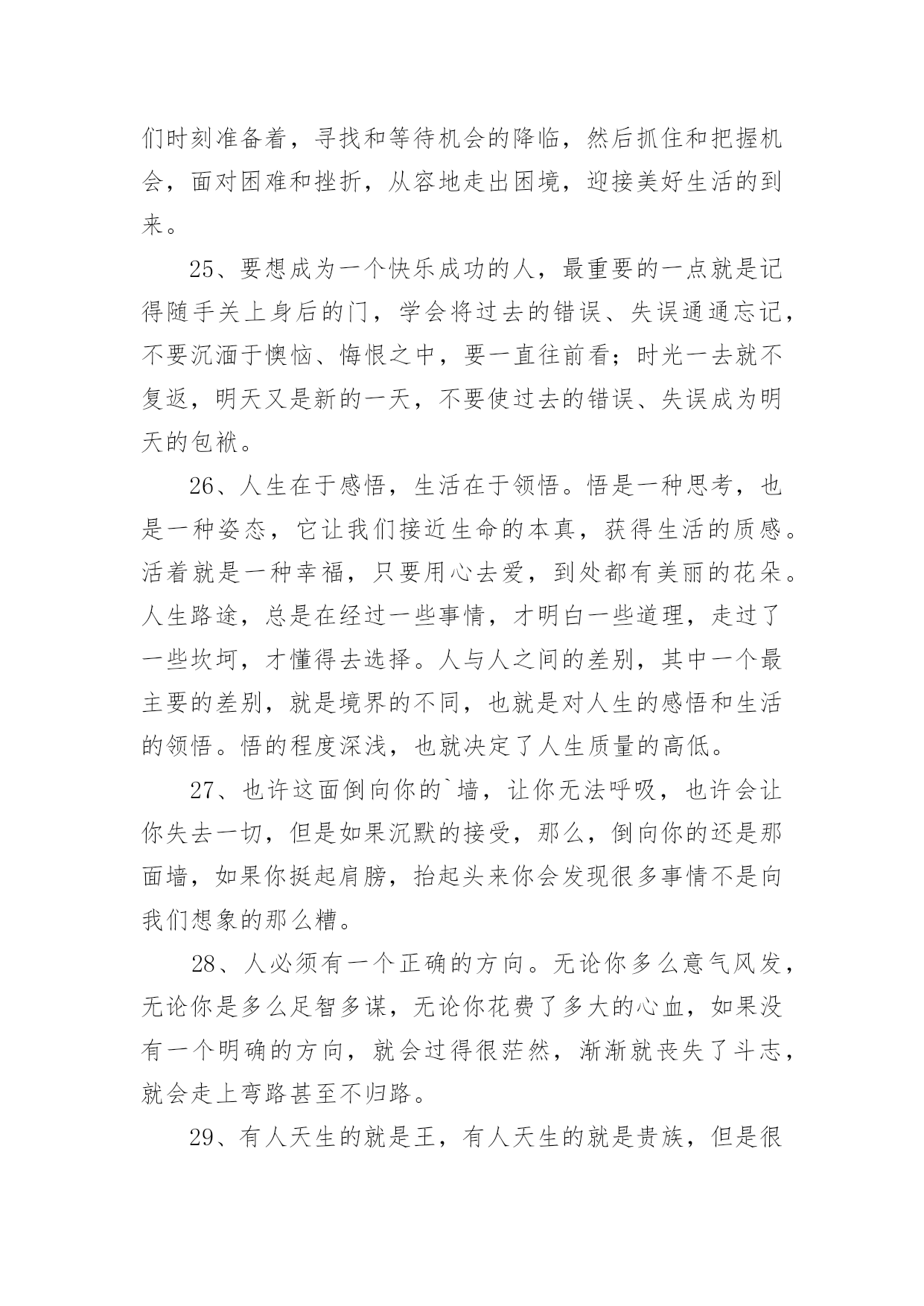 们时刻准备着，寻找和等待机会的降临，然后抓住和把握机会，面对困难和挫折，从容地走出困境，迎接美好生活的到来。

25、要想成为一个快乐成功的人，最重要的一点就是记得随手关上身后的门，学会将过去的错误、失误通通忘记，不要沉湎于懊恼、悔恨之中，要一直往前看；时光一去就不复返，明天又是新的一天，不要使过去的错误、失误成为明天的包袱。

26、人生在于感悟，生活在于领悟。悟是一种思考，也是一种姿态，它让我们接近生命的本真，获得生活的质感。活着就是一种幸福，只要用心去爱，到处都有美丽的花朵。人生路途，总是在经过一些事情，才明白一些道理，走过了一些坎坷，才懂得去选择。人与人之间的差别，其中一个最主要的差别，就是境界的不同，也就是对人生的感悟和生活的领悟。悟的程度深浅，也就决定了人生质量的高低。

27、也许这面倒向你的`墙，让你无法呼吸，也许会让你失去一切，但是如果沉默的接受，那么，倒向你的还是那面墙，如果你挺起肩膀，抬起头来你会发现很多事情不是向我们想象的那么糟。

28、人必须有一个正确的方向。无论你多么意气风发，无论你是多么足智多谋，无论你花费了多大的心血，如果没有一个明确的方向，就会过得很茫然，渐渐就丧失了斗志，就会走上弯路甚至不归路。

29、有人天生的就是王，有人天生的就是贵族，但是很